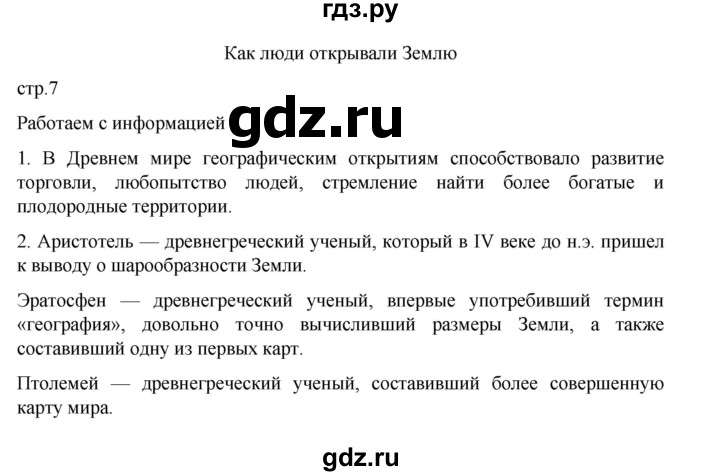 гдз.ру

Как люди открывали Землю

стр.7

Работаем с информацией gdz.ru

1. В Древнем мире географическим открытиям способствовало развитие торговли, любопытство людей, стремление найти более богатые и плодородные территории.

2. Аристотель — древнегреческий ученый, который в IV веке до н.э. пришел к выводу о шарообразности Земли.

Эратосфен — древнегреческий ученый, впервые употребивший термин «география», довольно точно вычисливший размеры Земли, а также составивший одну из первых карт.

Птолемей — древнегреческий ученый, составивший более совершенную карту мира.

gdz.ru